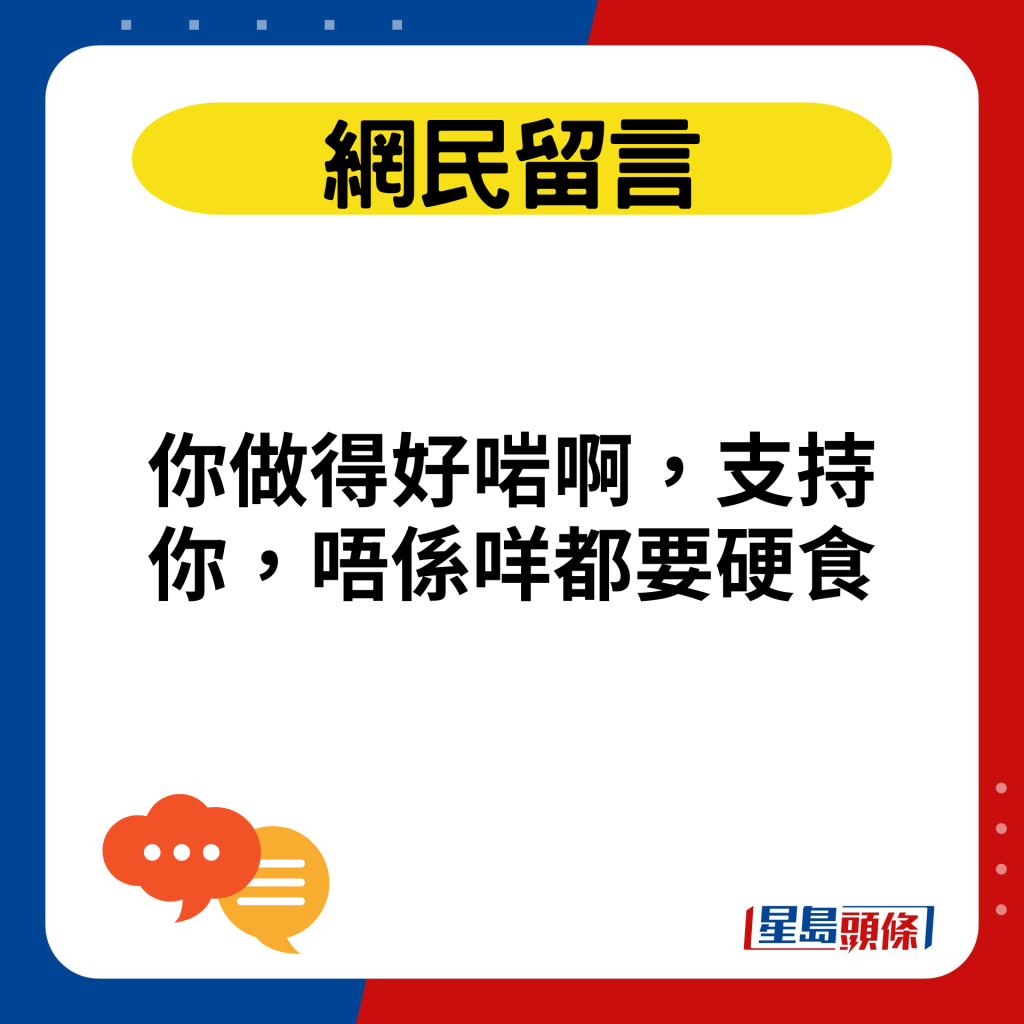 網民留言

你做得好啱啊，支持你，唔係咩都要硬食

星島頭條